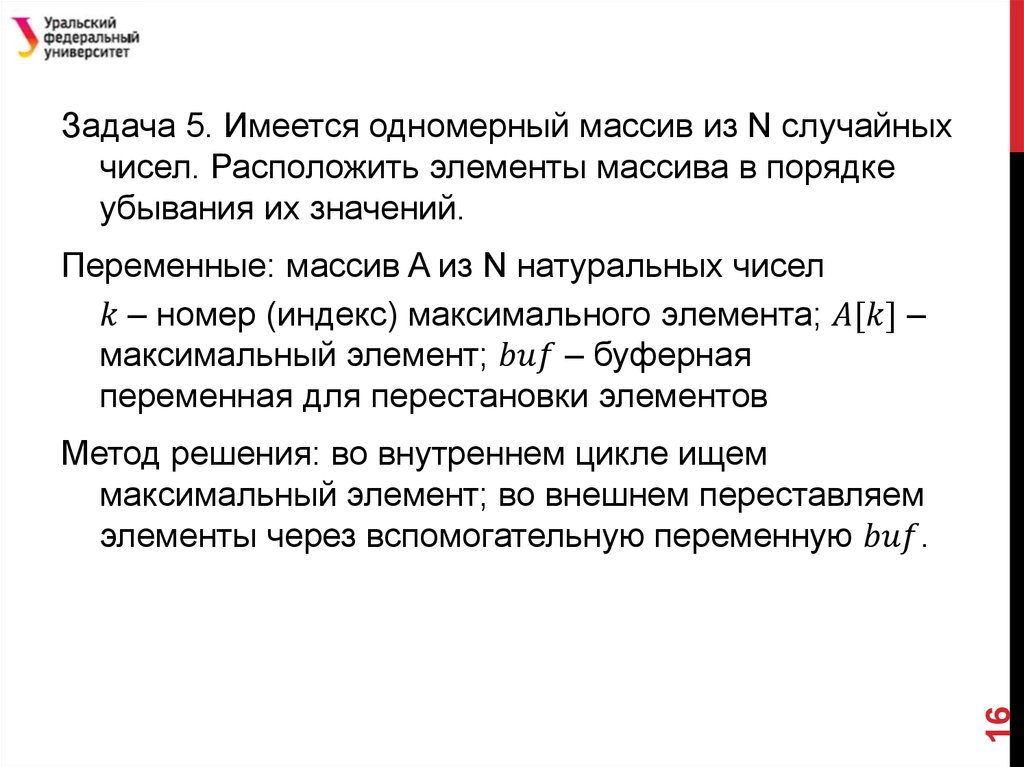 Уральский федеральный университет

Задача 5. Имеется одномерный массив из N случайных чисел. Расположить элементы массива в порядке убывания их значений.

Переменные: массив A из N натуральных чисел

$k$ – номер (индекс) максимального элемента; $A[k]$ – максимальный элемент; $buf$ – буферная переменная для перестановки элементов

Метод решения: во внутреннем цикле ищем максимальный элемент; во внешнем переставляем элементы через вспомогательную переменную $buf$.

16